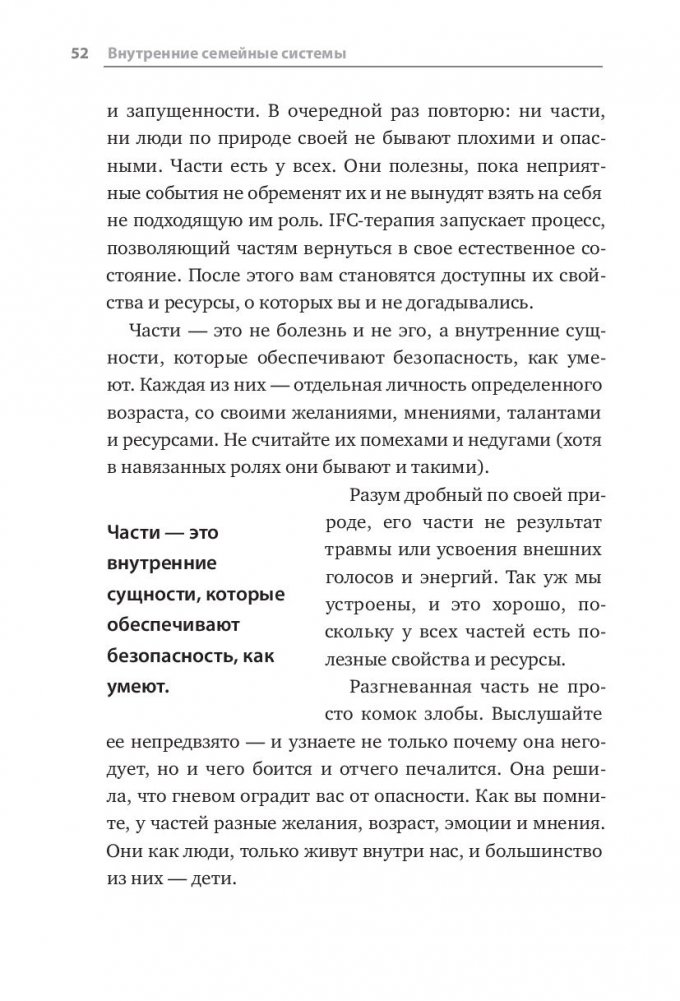 52 Внутренние семейные системы

и запущенности. В очередной раз повторю: ни части, ни люди по природе своей не бывают плохими и опасными. Части есть у всех. Они полезны, пока неприятные события не обременят их и не вынудят взять на себя не подходящую им роль. IFC-терапия запускает процесс, позволяющий частям вернуться в свое естественное состояние. После этого вам становятся доступны их свойства и ресурсы, о которых вы и не догадывались.

Части — это не болезнь и не эго, а внутренние сущности, которые обеспечивают безопасность, как умеют. Каждая из них — отдельная личность определенного возраста, со своими желаниями, мнениями, талантами и ресурсами. Не считайте их помехами и недугами (хотя в навязанных ролях они бывают и такими).

Части — это внутренние сущности, которые обеспечивают безопасность, как умеют.

Разум дробный по своей природе, его части не результат травмы или усвоения внешних голосов и энергий. Так уж мы устроены, и это хорошо, поскольку у всех частей есть полезные свойства и ресурсы.

Разгневанная часть не просто комок злобы. Выслушайте ее непредвзято — и узнаете не только почему она негодует, но и чего боится и отчего печалится. Она решила, что гневом оградит вас от опасности. Как вы помните, у частей разные желания, возраст, эмоции и мнения. Они как люди, только живут внутри нас, и большинство из них — дети.